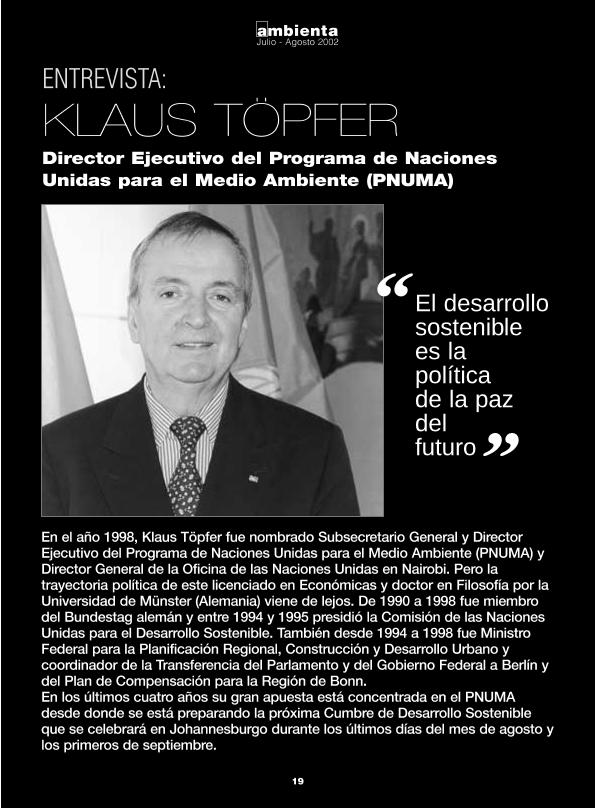 ambienta
Julio - Agosto 2002

ENTREVISTA:
KLAUS TÖPFER

Director Ejecutivo del Programa de Naciones Unidas para el Medio Ambiente (PNUMA)

“El desarrollo sostenible es la política de la paz del futuro”

En el año 1998, Klaus Töpfer fue nombrado Subsecretario General y Director Ejecutivo del Programa de Naciones Unidas para el Medio Ambiente (PNUMA) y Director General de la Oficina de las Naciones Unidas en Nairobi. Pero la trayectoria política de este licenciado en Económicas y doctor en Filosofía por la Universidad de Münster (Alemania) viene de lejos. De 1990 a 1998 fue miembro del Bundestag alemán y entre 1994 y 1995 presidió la Comisión de las Naciones Unidas para el Desarrollo Sostenible. También desde 1994 a 1998 fue Ministro Federal para la Planificación Regional, Construcción y Desarrollo Urbano y coordinador de la Transferencia del Parlamento y del Gobierno Federal a Berlín y del Plan de Compensación para la Región de Bonn.
En los últimos cuatro años su gran apuesta está concentrada en el PNUMA desde donde se está preparando la próxima Cumbre de Desarrollo Sostenible que se celebrará en Johannesburgo durante los últimos días del mes de agosto y los primeros de septiembre.

19